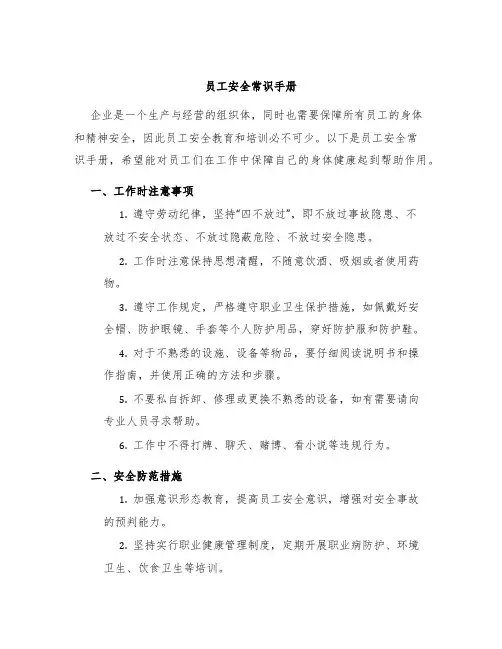 员工安全常识手册

企业是一个生产与经营的组织体，同时也需要保障所有员工的身体和精神安全，因此员工安全教育和培训必不可少。以下是员工安全常识手册，希望能对员工们在工作中保障自己的身体健康起到帮助作用。

一、工作时注意事项

1. 遵守劳动纪律，坚持“四不放过”，即不放过事故隐患、不放过不安全状态、不放过隐蔽危险、不放过安全隐患。

2. 工作时注意保持思想清醒，不随意饮酒、吸烟或者使用药物。

3. 遵守工作规定，严格遵守职业卫生保护措施，如佩戴好安全帽、防护眼镜、手套等个人防护用品，穿好防护服和防护鞋。

4. 对于不熟悉的设施、设备等物品，要仔细阅读说明书和操作指南，并使用正确的方法和步骤。

5. 不要私自拆卸、修理或更换不熟悉的设备，如有需要请向专业人员寻求帮助。

6. 工作中不得打牌、聊天、赌博、看小说等违规行为。

二、安全防范措施

1. 加强意识形态教育，提高员工安全意识，增强对安全事故的预判能力。

2. 坚持实行职业健康管理制度，定期开展职业病防护、环境卫生、饮食卫生等培训。